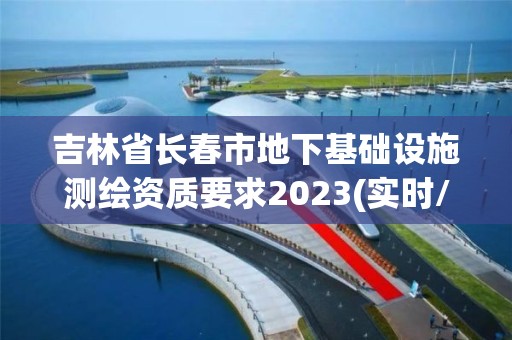 吉林省长春市地下基础设施测绘资质要求2023(实时/